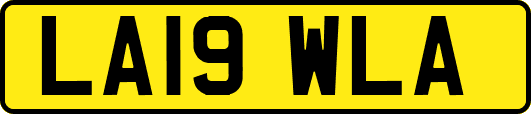 LA19 WLA